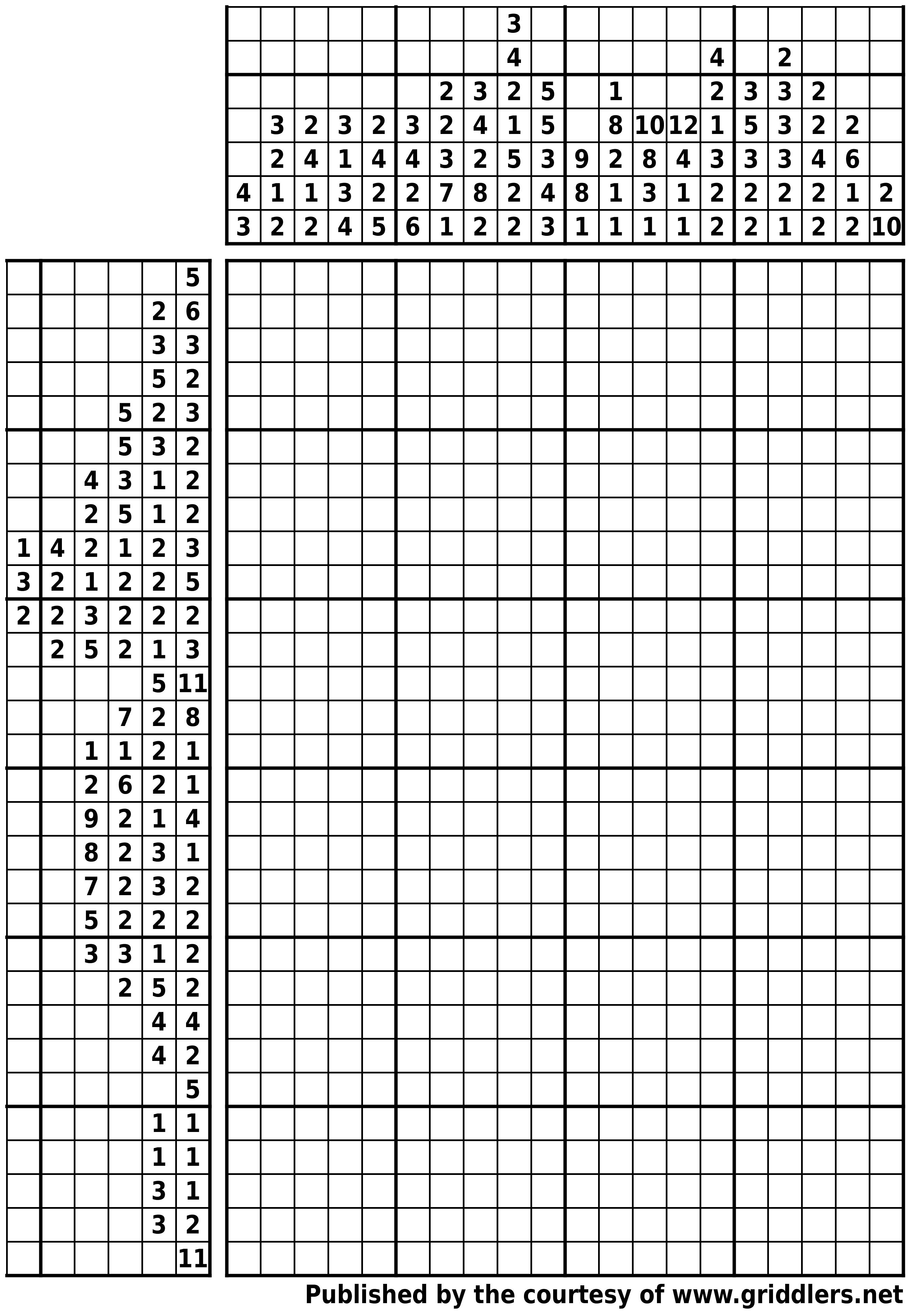 |   |   |   |   |   |   |   |   |   |   |   |   |   |   |   |   |   |   |   |   |
|---|---|---|---|---|---|---|---|---|---|---|---|---|---|---|---|---|---|---|---|
|   |   |   |   |   |   |   |   | 3 |   |   |   |   |   |   |   |   |   |   |   |
|   |   |   |   |   |   |   |   | 4 |   |   |   |   |   | 4 |   | 2 |   |   |   |
|   |   |   |   |   |   | 2 | 3 | 2 | 5 |   | 1 |   |   | 2 | 3 | 3 | 2 |   |   |
|   | 3 | 2 | 3 | 2 | 3 | 2 | 4 | 1 | 5 |   | 8 | 10 | 12 | 1 | 5 | 3 | 2 | 2 |   |
|   | 2 | 4 | 1 | 4 | 4 | 3 | 2 | 5 | 3 | 9 | 2 | 8 | 4 | 3 | 3 | 3 | 4 | 6 |   |
| 4 | 1 | 1 | 3 | 2 | 2 | 7 | 8 | 2 | 4 | 8 | 1 | 3 | 1 | 2 | 2 | 2 | 2 | 1 | 2 |
| 3 | 2 | 2 | 4 | 5 | 6 | 1 | 2 | 2 | 3 | 1 | 1 | 1 | 1 | 2 | 2 | 1 | 2 | 2 | 10 |

|   |   |   |   |   |   |
|---|---|---|---|---|---|
|   |   |   |   |   | 5 |
|   |   |   |   | 2 | 6 |
|   |   |   |   | 3 | 3 |
|   |   |   |   | 5 | 2 |
|   |   |   | 5 | 2 | 3 |
|   |   |   | 5 | 3 | 2 |
|   |   | 4 | 3 | 1 | 2 |
|   |   | 2 | 5 | 1 | 2 |
| 1 | 4 | 2 | 1 | 2 | 3 |
| 3 | 2 | 1 | 2 | 2 | 5 |
| 2 | 2 | 3 | 2 | 2 | 2 |
|   | 2 | 5 | 2 | 1 | 3 |
|   |   |   |   | 5 | 11 |
|   |   |   | 7 | 2 | 8 |
|   |   | 1 | 1 | 2 | 1 |
|   |   | 2 | 6 | 2 | 1 |
|   |   | 9 | 2 | 1 | 4 |
|   |   | 8 | 2 | 3 | 1 |
|   |   | 7 | 2 | 3 | 2 |
|   |   | 5 | 2 | 2 | 2 |
|   |   | 3 | 3 | 1 | 2 |
|   |   |   | 2 | 5 | 2 |
|   |   |   |   | 4 | 4 |
|   |   |   |   | 4 | 2 |
|   |   |   |   |   | 5 |
|   |   |   |   | 1 | 1 |
|   |   |   |   | 1 | 1 |
|   |   |   |   | 3 | 1 |
|   |   |   |   | 3 | 2 |
|   |   |   |   |   | 11 |

Published by the courtesy of www.griddlers.net